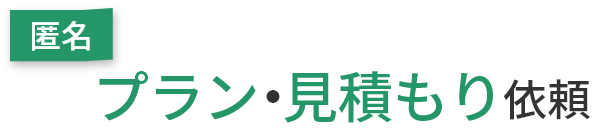 匿名

プラン・見積もり依頼